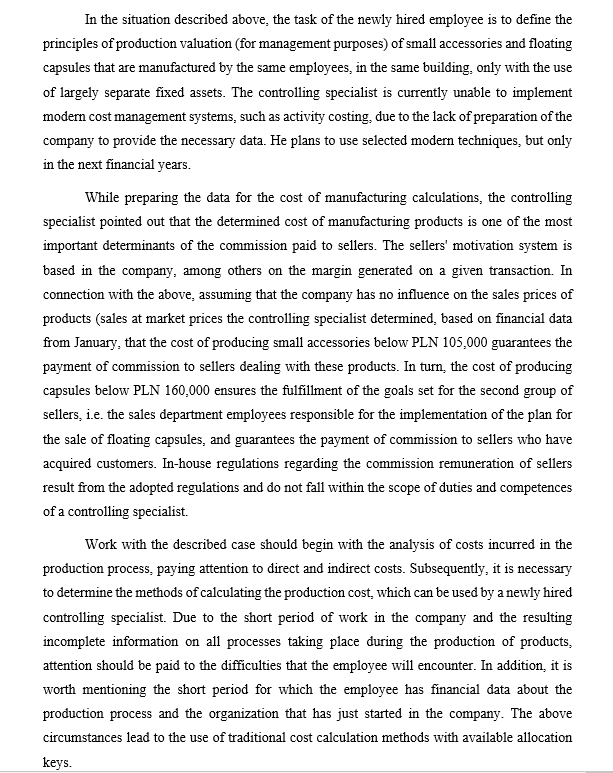 In the situation described above, the task of the newly hired employee is to define the principles of production valuation (for management purposes) of small accessories and floating capsules that are manufactured by the same employees, in the same building, only with the use of largely separate fixed assets. The controlling specialist is currently unable to implement modern cost management systems, such as activity costing, due to the lack of preparation of the company to provide the necessary data. He plans to use selected modern techniques, but only in the next financial years.

While preparing the data for the cost of manufacturing calculations, the controlling specialist pointed out that the determined cost of manufacturing products is one of the most important determinants of the commission paid to sellers. The sellers' motivation system is based in the company, among others on the margin generated on a given transaction. In connection with the above, assuming that the company has no influence on the sales prices of products (sales at market prices the controlling specialist determined, based on financial data from January, that the cost of producing small accessories below PLN 105,000 guarantees the payment of commission to sellers dealing with these products. In turn, the cost of producing capsules below PLN 160,000 ensures the fulfillment of the goals set for the second group of sellers, i.e. the sales department employees responsible for the implementation of the plan for the sale of floating capsules, and guarantees the payment of commission to sellers who have acquired customers. In-house regulations regarding the commission remuneration of sellers result from the adopted regulations and do not fall within the scope of duties and competences of a controlling specialist.

Work with the described case should begin with the analysis of costs incurred in the production process, paying attention to direct and indirect costs. Subsequently, it is necessary to determine the methods of calculating the production cost, which can be used by a newly hired controlling specialist. Due to the short period of work in the company and the resulting incomplete information on all processes taking place during the production of products, attention should be paid to the difficulties that the employee will encounter. In addition, it is worth mentioning the short period for which the employee has financial data about the production process and the organization that has just started in the company. The above circumstances lead to the use of traditional cost calculation methods with available allocation keys.